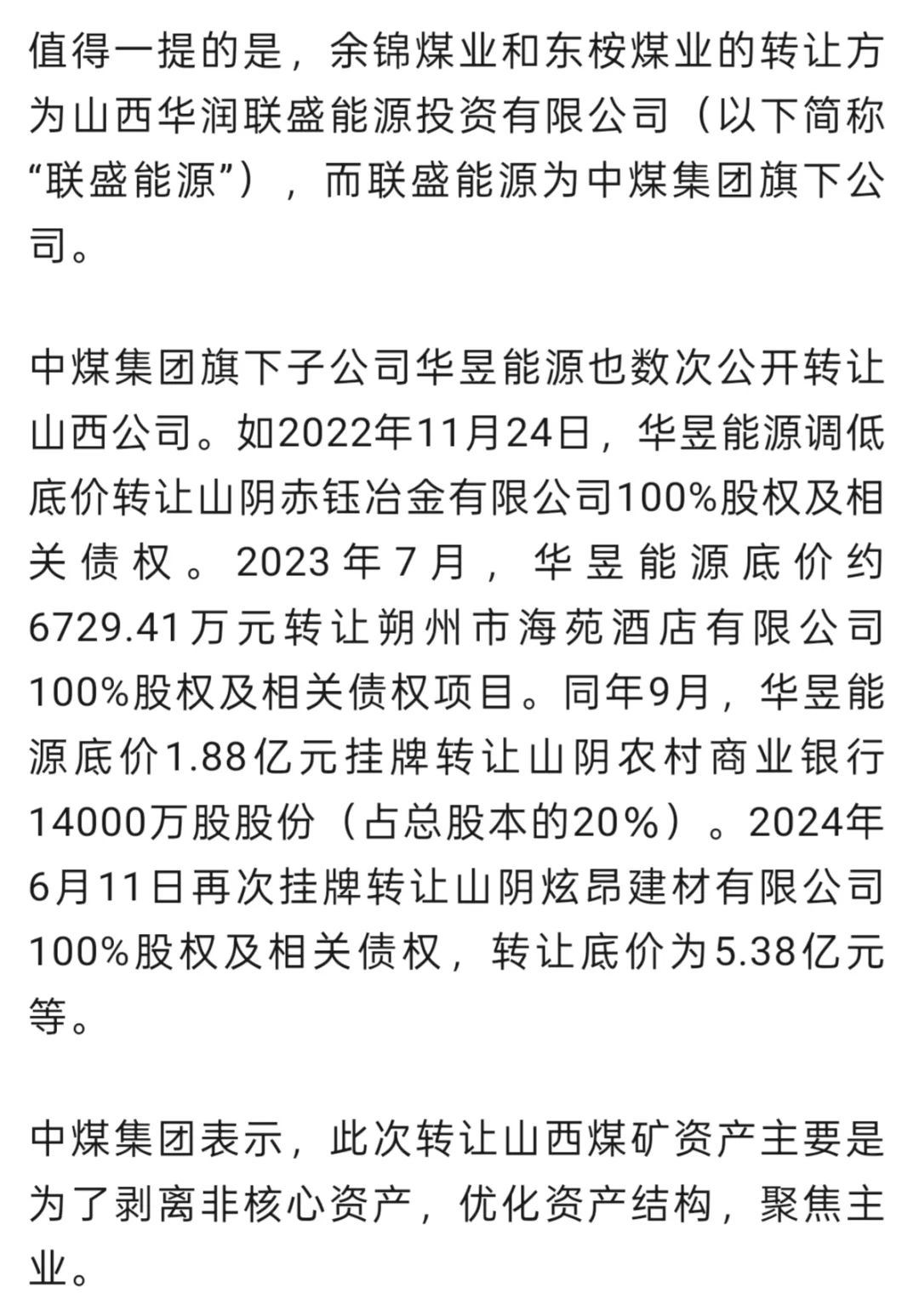 值得一提的是，余锦煤业和东桉煤业的转让方为山西华润联盛能源投资有限公司（以下简称“联盛能源”），而联盛能源为中煤集团旗下公司。

中煤集团旗下子公司华昱能源也数次公开转让山西公司。如2022年11月24日，华昱能源调低底价转让山阴赤钰冶金有限公司100%股权及相关债权。2023年7月，华昱能源底价约6729.41万元转让朔州市海苑酒店有限公司100%股权及相关债权项目。同年9月，华昱能源底价1.88亿元挂牌转让山阴农村商业银行14000万股股份（占总股本的20%）。2024年6月11日再次挂牌转让山阴炫昂建材有限公司100%股权及相关债权，转让底价为5.38亿元等。

中煤集团表示，此次转让山西煤矿资产主要是为了剥离非核心资产，优化资产结构，聚焦主业。